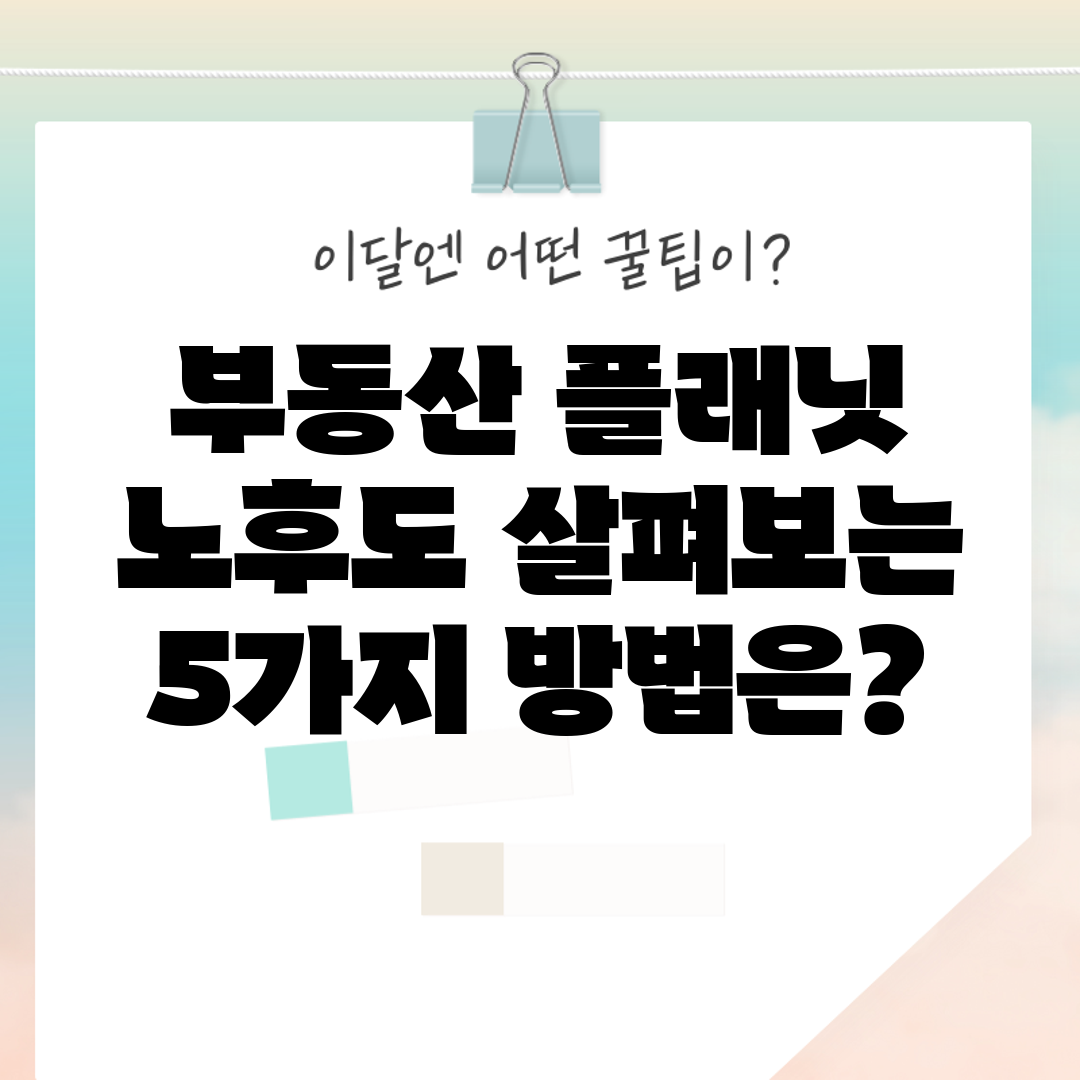 이달엔 어떤 꿀팁이?

부동산 플래닛 노후도 살펴보는 5가지 방법은?